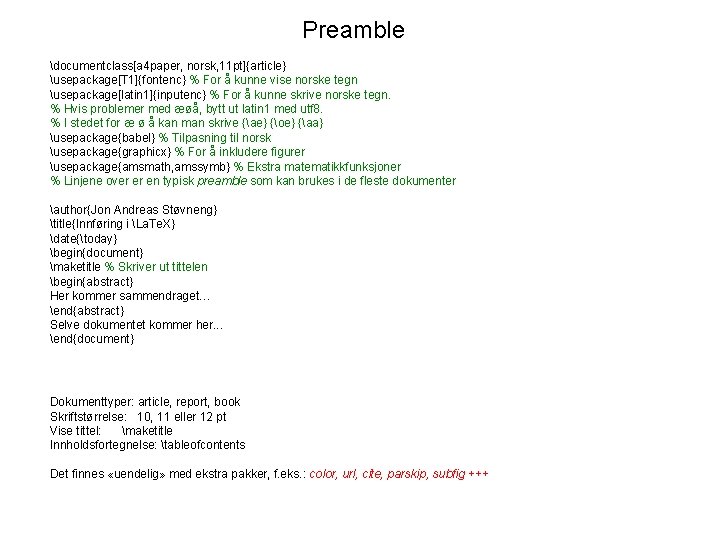 Preamble

\documentclass[a4paper, norsk,11pt]{article}
\usepackage[T1]{fontenc} % For å kunne vise norske tegn
\usepackage[latin1]{inputenc} % For å kunne skrive norske tegn.
% Hvis problemer med æøå, bytt ut latin1 med utf8.
% I stedet for æ ø å kan man skrive {\ae} {\oe} {\aa}
\usepackage{babel} % Tilpasning til norsk
\usepackage{graphicx} % For å inkludere figurer
\usepackage{amsmath,amssymb} % Ekstra matematikkfunksjoner
% Linjene over er en typisk preamble som kan brukes i de fleste dokumenter

\author{Jon Andreas Støvneng}
\title{Innføring i \LaTeX}
\date{\today}
\begin{document}
\maketitle % Skriver ut tittelen
\begin{abstract}
Her kommer sammendraget...
\end{abstract}
Selve dokumentet kommer her...
\end{document}

Dokumenttyper: article, report, book
Skriftstørrelse: 10, 11 eller 12 pt
Vise tittel: \maketitle
Innholdsfortegnelse: \tableofcontents

Det finnes «uendelig» med ekstra pakker, f.eks.: color, url, cite, parskip, subfig +++